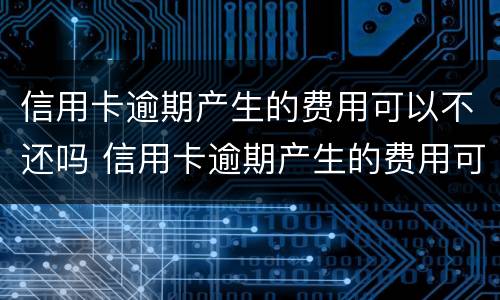 信用卡逾期产生的费用可以不还吗 信用卡逾期产生的费用可